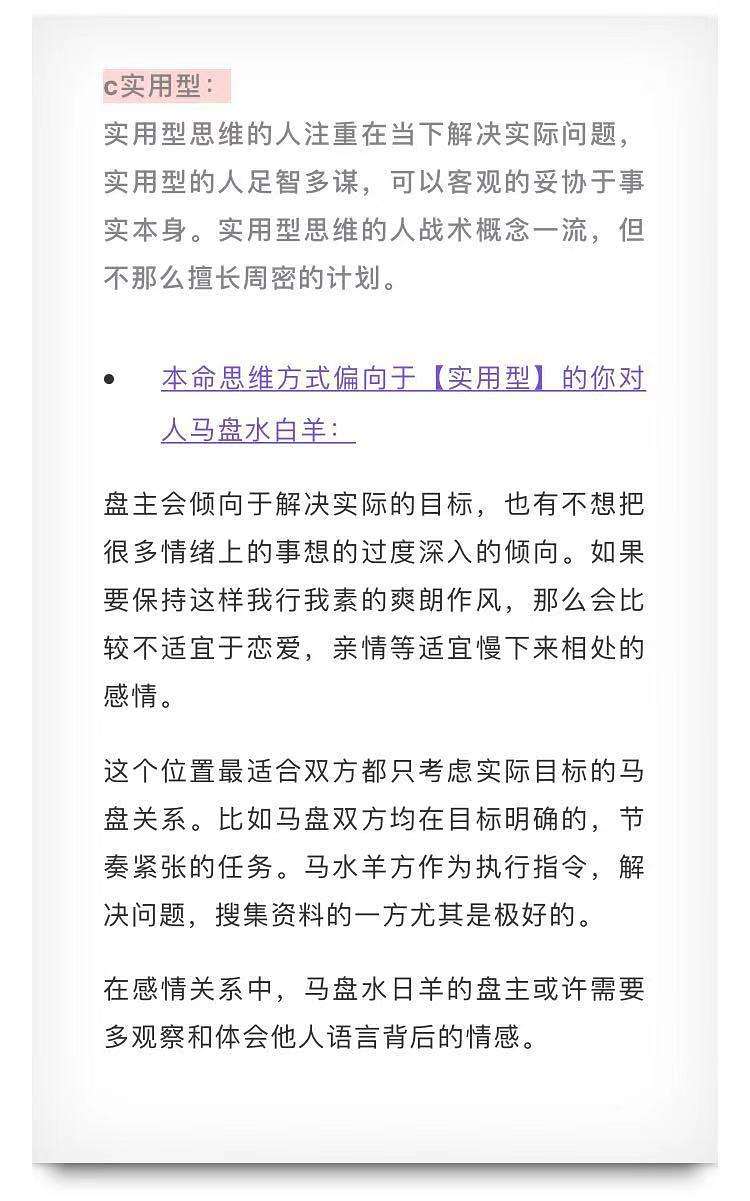 c实用型：

实用型思维的人注重在当下解决实际问题，实用型的人足智多谋，可以客观的妥协于事实本身。实用型思维的人战术概念一流，但不那么擅长周密的计划。

• 本命思维方式偏向于【实用型】的你对人马盘水白羊：

盘主会倾向于解决实际的目标，也有不想把很多情绪上的事想的过度深入的倾向。如果要保持这样我行我素的爽朗作风，那么会比较不适宜于恋爱，亲情等适宜慢下来相处的感情。

这个位置最适合双方都只考虑实际目标的马盘关系。比如马盘双方均在目标明确的，节奏紧张的任务。马水羊方作为执行指令，解决问题，搜集资料的一方尤其是极好的。

在感情关系中，马盘水日羊的盘主或许需要多观察和体会他人语言背后的情感。